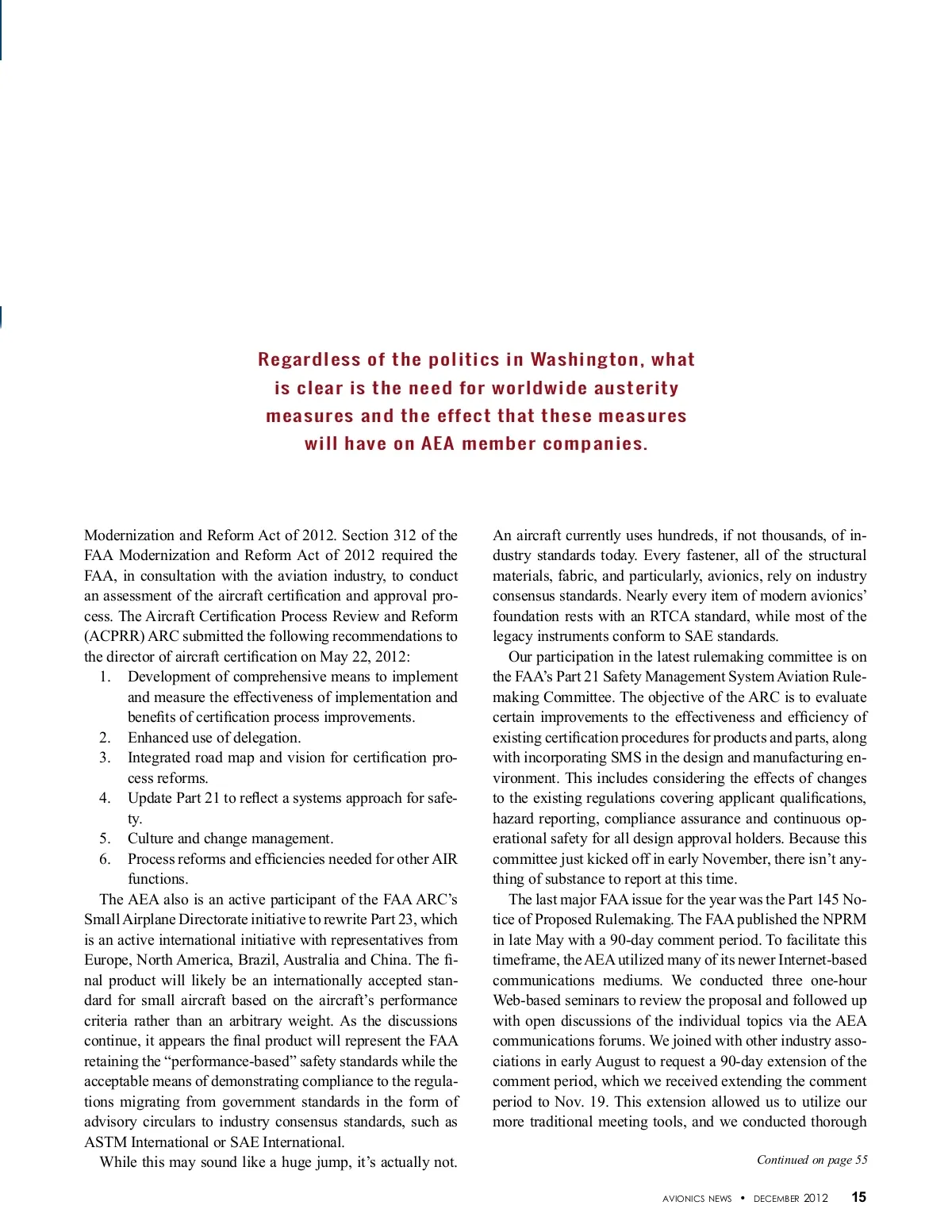 Regardless of the politics in Washington, what is clear is the need for worldwide austerity measures and the effect that these measures will have on AEA member companies.

Modernization and Reform Act of 2012. Section 312 of the FAA Modernization and Reform Act of 2012 required the FAA, in consultation with the aviation industry, to conduct an assessment of the aircraft certification and approval process. The Aircraft Certification Process Review and Reform (ACPRR) ARC submitted the following recommendations to the director of aircraft certification on May 22, 2012:

1. Development of comprehensive means to implement and measure the effectiveness of implementation and benefits of certification process improvements.
2. Enhanced use of delegation.
3. Integrated road map and vision for certification process reforms.
4. Update Part 21 to reflect a systems approach for safety.
5. Culture and change management.
6. Process reforms and efficiencies needed for other AIR functions.

The AEA also is an active participant of the FAA ARC's Small Airplane Directorate initiative to rewrite Part 23, which is an active international initiative with representatives from Europe, North America, Brazil, Australia and China. The final product will likely be an internationally accepted standard for small aircraft based on the aircraft's performance criteria rather than an arbitrary weight. As the discussions continue, it appears the final product will represent the FAA retaining the "performance-based" safety standards while the acceptable means of demonstrating compliance to the regulations migrating from government standards in the form of advisory circulars to industry consensus standards, such as ASTM International or SAE International.

While this may sound like a huge jump, it's actually not. An aircraft currently uses hundreds, if not thousands, of industry standards today. Every fastener, all of the structural materials, fabric, and particularly, avionics, rely on industry consensus standards. Nearly every item of modern avionics' foundation rests with an RTCA standard, while most of the legacy instruments conform to SAE standards.

Our participation in the latest rulemaking committee is on the FAA's Part 21 Safety Management System Aviation Rulemaking Committee. The objective of the ARC is to evaluate certain improvements to the effectiveness and efficiency of existing certification procedures for products and parts, along with incorporating SMS in the design and manufacturing environment. This includes considering the effects of changes to the existing regulations covering applicant qualifications, hazard reporting, compliance assurance and continuous operational safety for all design approval holders. Because this committee just kicked off in early November, there isn't anything of substance to report at this time.

The last major FAA issue for the year was the Part 145 Notice of Proposed Rulemaking. The FAA published the NPRM in late May with a 90-day comment period. To facilitate this timeframe, the AEA utilized many of its newer Internet-based communications mediums. We conducted three one-hour Web-based seminars to review the proposal and followed up with open discussions of the individual topics via the AEA communications forums. We joined with other industry associations in early August to request a 90-day extension of the comment period, which we received extending the comment period to Nov. 19. This extension allowed us to utilize our more traditional meeting tools, and we conducted thorough

Continued on page 55

AVIONICS NEWS • DECEMBER 2012 15